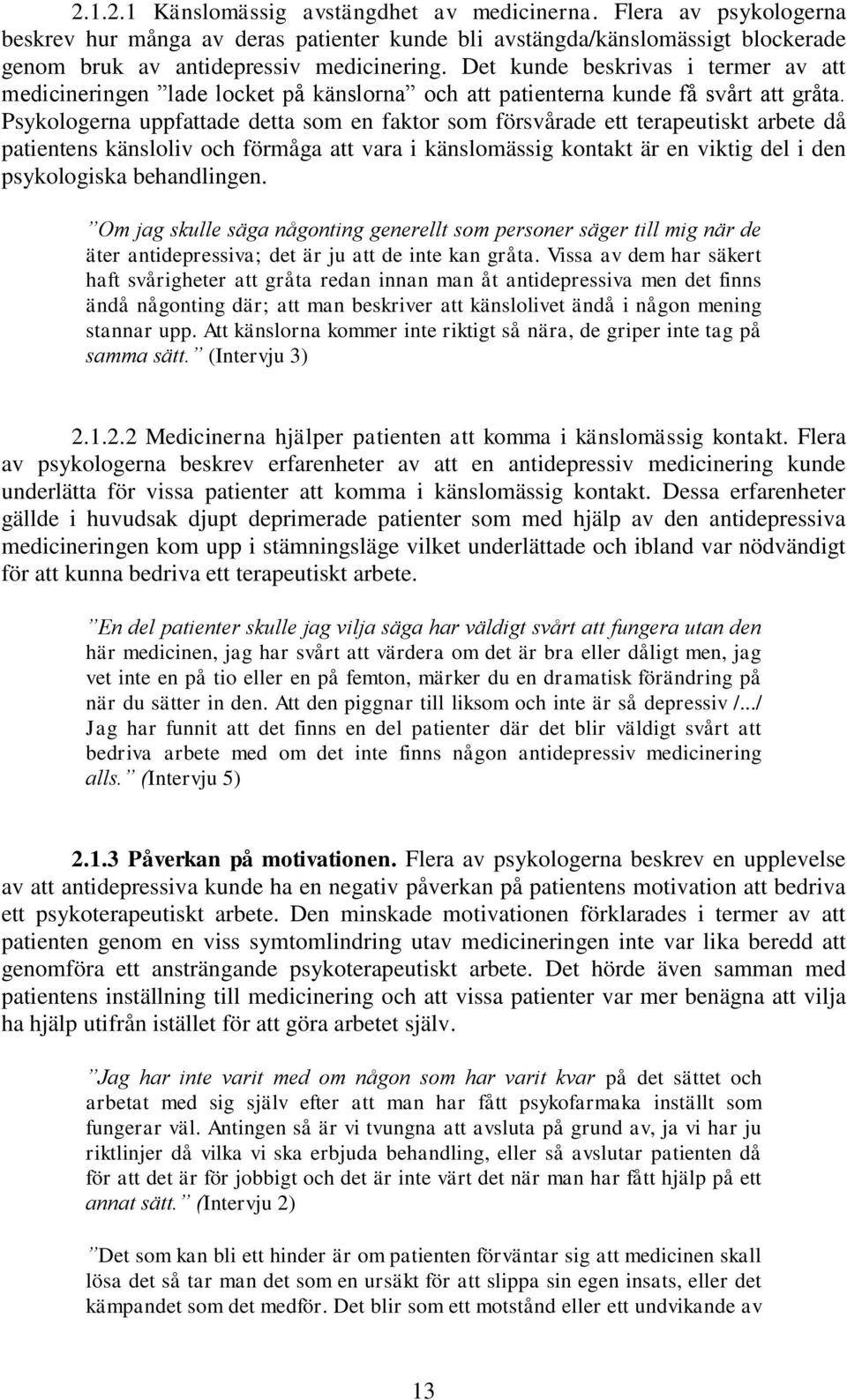 2.1.2.1 Känslomässig avstängdhet av medicinerna. Flera av psykologerna beskrev hur många av deras patienter kunde bli avstängda/känslomässigt blockerade genom bruk av antidepressiv medicinering. Det kunde beskrivas i termer av att medicineringen ”lade locket på känslorna” och att patienterna kunde få svårt att gråta. Psykologerna uppfattade detta som en faktor som försvårade ett terapeutiskt arbete då patientens känsloliv och förmåga att vara i känslomässig kontakt är en viktig del i den psykologiska behandlingen.

”Om jag skulle säga någonting generellt som personer säger till mig när de äter antidepressiva; det är ju att de inte kan gråta. Vissa av dem har säkert haft svårigheter att gråta redan innan man åt antidepressiva men det finns ändå någonting där; att man beskriver att känslolivet ändå i någon mening stannar upp. Att känslorna kommer inte riktigt så nära, de griper inte tag på samma sätt.” (Intervju 3)

2.1.2.2 Medicinerna hjälper patienten att komma i känslomässig kontakt. Flera av psykologerna beskrev erfarenheter av att en antidepressiv medicinering kunde underlätta för vissa patienter att komma i känslomässig kontakt. Dessa erfarenheter gällde i huvudsak djupt deprimerade patienter som med hjälp av den antidepressiva medicineringen kom upp i stämningsläge vilket underlättade och ibland var nödvändigt för att kunna bedriva ett terapeutiskt arbete.

”En del patienter skulle jag vilja säga har väldigt svårt att fungera utan den här medicinen, jag har svårt att värdera om det är bra eller dåligt men, jag vet inte en på tio eller en på femton, märker du en dramatisk förändring på när du sätter in den. Att den piggnar till liksom och inte är så depressiv /.../ Jag har funnit att det finns en del patienter där det blir väldigt svårt att bedriva arbete med om det inte finns någon antidepressiv medicinering alls.” (Intervju 5)

2.1.3 Påverkan på motivationen. Flera av psykologerna beskrev en upplevelse av att antidepressiva kunde ha en negativ påverkan på patientens motivation att bedriva ett psykoterapeutiskt arbete. Den minskade motivationen förklarades i termer av att patienten genom en viss symtomlindring utav medicineringen inte var lika beredd att genomföra ett ansträngande psykoterapeutiskt arbete. Det hörde även samman med patientens inställning till medicinering och att vissa patienter var mer benägna att vilja ha hjälp utifrån istället för att göra arbetet själv.

”Jag har inte varit med om någon som har varit kvar på det sättet och arbetat med sig själv efter att man har fått psykofarmaka inställt som fungerar väl. Antingen så är vi tvungna att avsluta på grund av, ja vi har ju riktlinjer då vilka vi ska erbjuda behandling, eller så avslutar patienten då för att det är för jobbigt och det är inte värt det när man har fått hjälp på ett annat sätt.” (Intervju 2)

”Det som kan bli ett hinder är om patienten förväntar sig att medicinen skall lösa det så tar man det som en ursäkt för att slippa sin egen insats, eller det kämpandet som det medför. Det blir som ett motstånd eller ett undvikande av

13